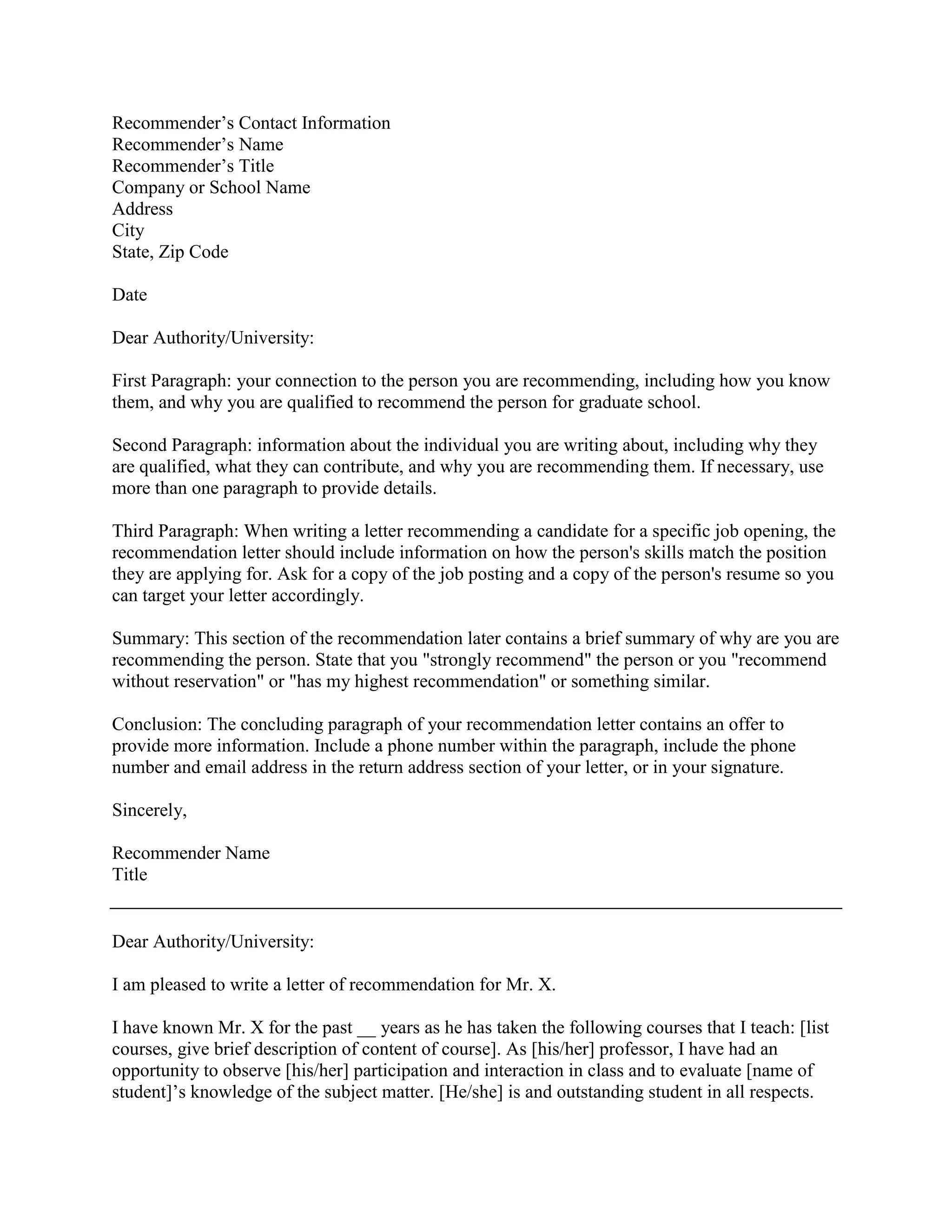 Recommender’s Contact Information
Recommender’s Name
Recommender’s Title
Company or School Name
Address
City
State, Zip Code

Date

Dear Authority/University:

First Paragraph: your connection to the person you are recommending, including how you know them, and why you are qualified to recommend the person for graduate school.

Second Paragraph: information about the individual you are writing about, including why they are qualified, what they can contribute, and why you are recommending them. If necessary, use more than one paragraph to provide details.

Third Paragraph: When writing a letter recommending a candidate for a specific job opening, the recommendation letter should include information on how the person's skills match the position they are applying for. Ask for a copy of the job posting and a copy of the person's resume so you can target your letter accordingly.

Summary: This section of the recommendation later contains a brief summary of why are you are recommending the person. State that you "strongly recommend" the person or you "recommend without reservation" or "has my highest recommendation" or something similar.

Conclusion: The concluding paragraph of your recommendation letter contains an offer to provide more information. Include a phone number within the paragraph, include the phone number and email address in the return address section of your letter, or in your signature.

Sincerely,

Recommender Name
Title

Dear Authority/University:

I am pleased to write a letter of recommendation for Mr. X.

I have known Mr. X for the past __ years as he has taken the following courses that I teach: [list courses, give brief description of content of course]. As [his/her] professor, I have had an opportunity to observe [his/her] participation and interaction in class and to evaluate [name of student]’s knowledge of the subject matter. [He/she] is and outstanding student in all respects.